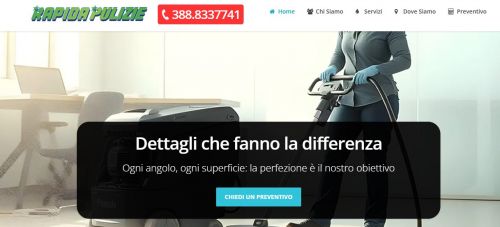 RAPIDA PULIZIE
388.8337741
Home
Chi Siamo
Servizi
Dove Siamo
Preventivo

Dettagli che fanno la differenza
Ogni angolo, ogni superficie: la perfezione è il nostro obiettivo
CHIEDI UN PREVENTIVO